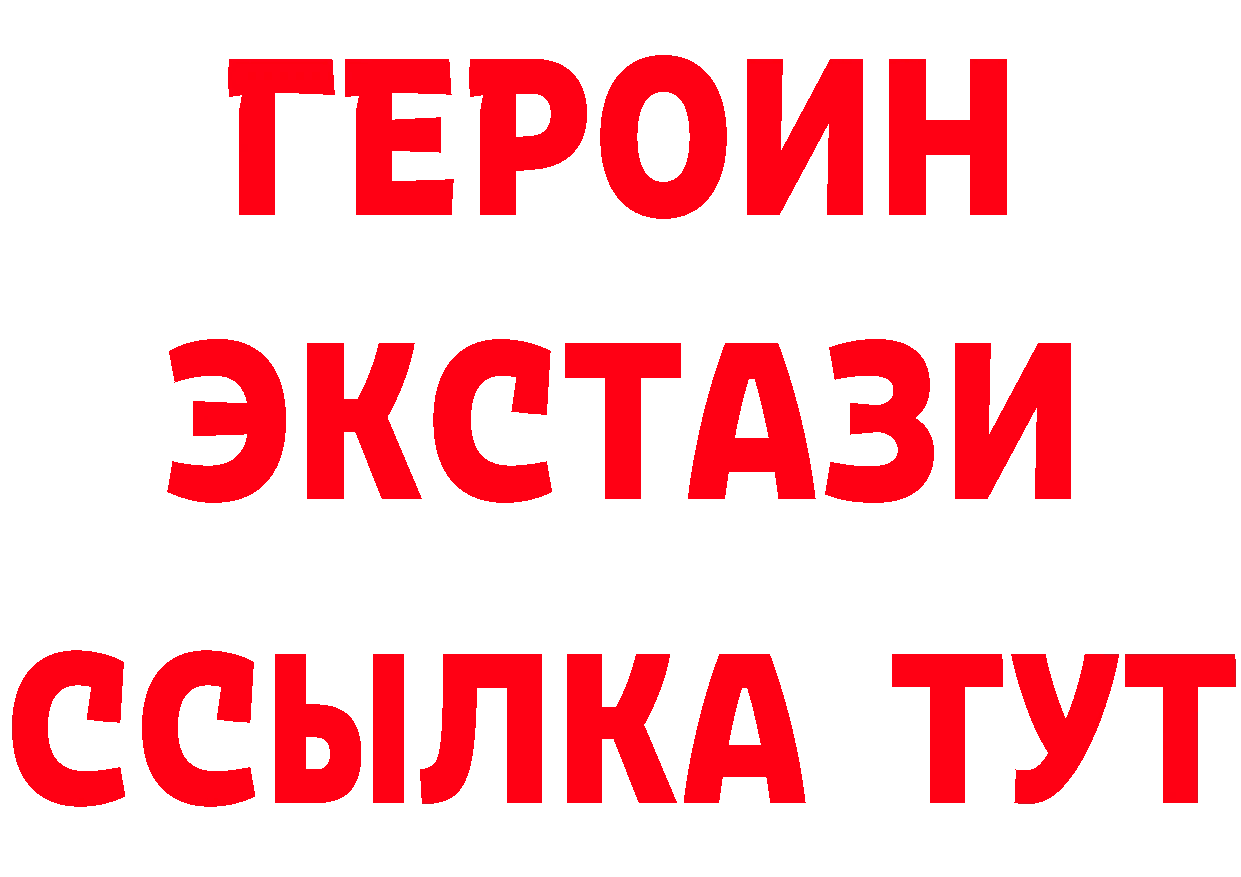 ГЕРОИН
ЭКСТАЗИ
ССЫЛКА ТУТ